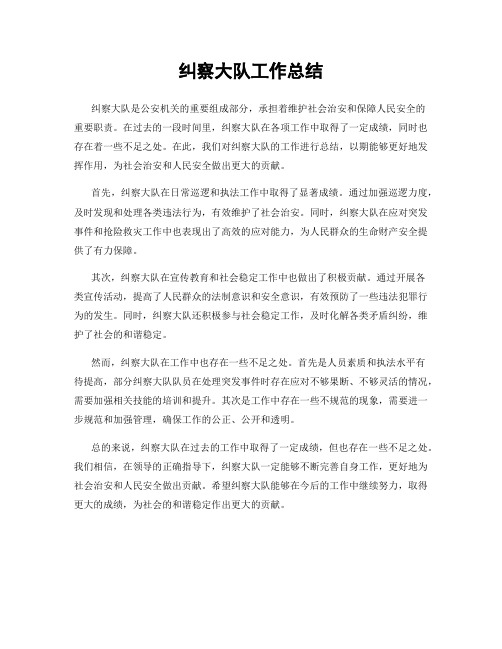 纠察大队工作总结

纠察大队是公安机关的重要组成部分，承担着维护社会治安和保障人民安全的重要职责。在过去的一段时间里，纠察大队在各项工作中取得了一定成绩，同时也存在着一些不足之处。在此，我们对纠察大队的工作进行总结，以期能够更好地发挥作用，为社会治安和人民安全做出更大的贡献。

首先，纠察大队在日常巡逻和执法工作中取得了显著成绩。通过加强巡逻力度，及时发现和处理各类违法行为，有效维护了社会治安。同时，纠察大队在应对突发事件和抢险救灾工作中也表现出了高效的应对能力，为人民群众的生命财产安全提供了有力保障。

其次，纠察大队在宣传教育和社会稳定工作中也做出了积极贡献。通过开展各类宣传活动，提高了人民群众的法制意识和安全意识，有效预防了一些违法犯罪行为的发生。同时，纠察大队还积极参与社会稳定工作，及时化解各类矛盾纠纷，维护了社会的和谐稳定。

然而，纠察大队在工作中也存在一些不足之处。首先是人员素质和执法水平有待提高，部分纠察大队队员在处理突发事件时存在应对不够果断、不够灵活的情况，需要加强相关技能的培训和提升。其次是工作中存在一些不规范的现象，需要进一步规范和加强管理，确保工作的公正、公开和透明。

总的来说，纠察大队在过去的工作中取得了一定成绩，但也存在一些不足之处。我们相信，在领导的正确指导下，纠察大队一定能够不断完善自身工作，更好地为社会治安和人民安全做出贡献。希望纠察大队能够在今后的工作中继续努力，取得更大的成绩，为社会的和谐稳定作出更大的贡献。